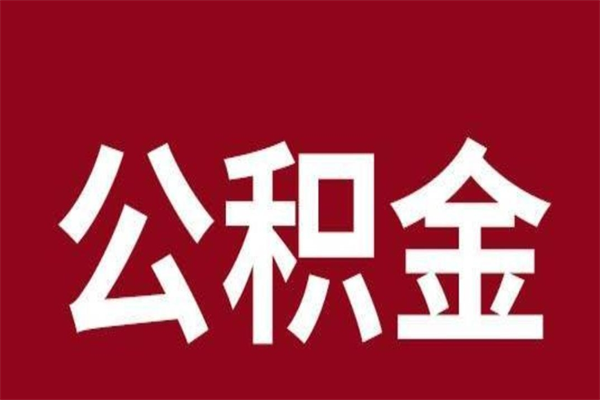 公积金